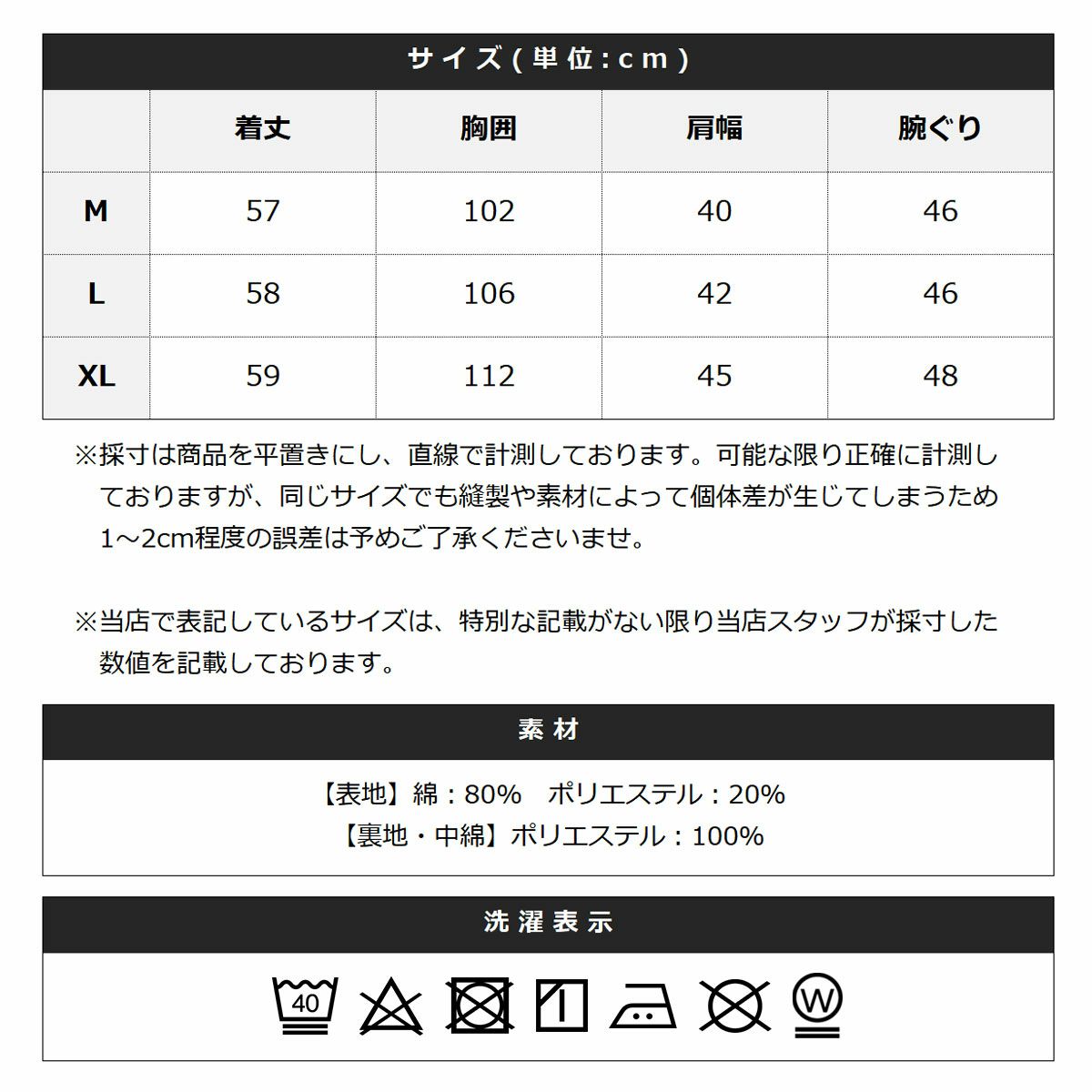 サイズ(単位:cm)

| | 着丈 | 胸囲 | 肩幅 | 腕ぐり |
|---|---|---|---|---|
| M | 57 | 102 | 40 | 46 |
| L | 58 | 106 | 42 | 46 |
| XL | 59 | 112 | 45 | 48 |

※採寸は商品を平置きにし、直線で計測しております。可能な限り正確に計測しておりますが、同じサイズでも縫製や素材によって個体差が生じてしまうため1～2cm程度の誤差は予めご了承くださいませ。

※当店で表記しているサイズは、特別な記載がない限り当店スタッフが採寸した数値を記載しております。

素材

【表地】綿：80%　ポリエステル：20%
【裏地・中綿】ポリエステル：100%

洗濯表示

40

W